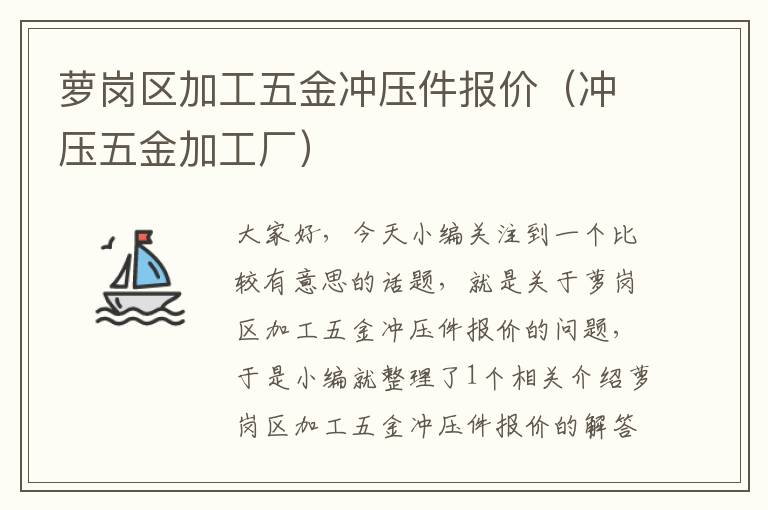 萝岗区加工五金冲压件报价（冲压五金加工厂）

大家好，今天小编关注到一个比较有意思的话题，就是关于萝岗区加工五金冲压件报价的问题，于是小编就整理了1个相关介绍萝岗区加工五金冲压件报价的解答